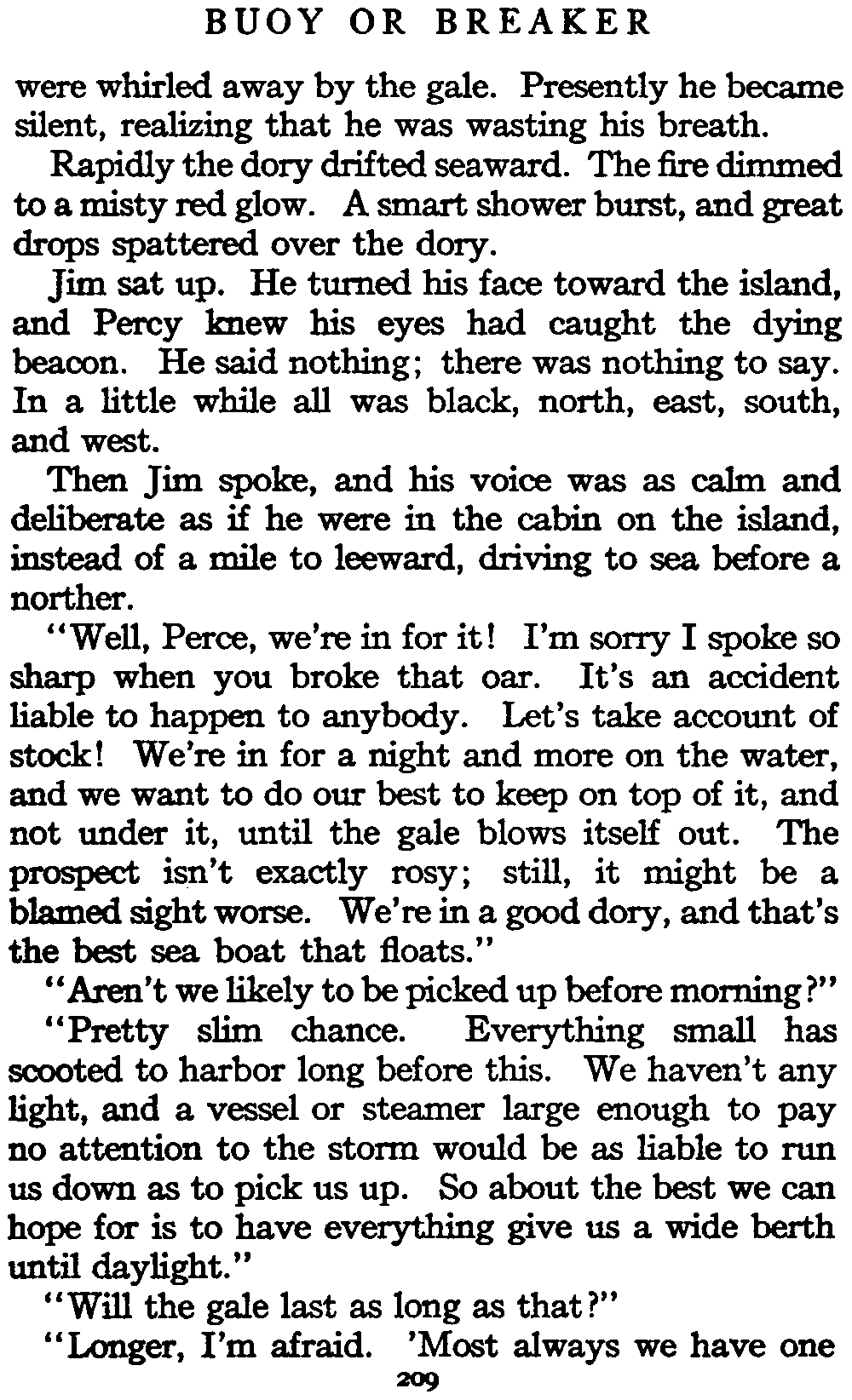 BUOY OR BREAKER

were whirled away by the gale. Presently he became silent, realizing that he was wasting his breath.

Rapidly the dory drifted seaward. The fire dimmed to a misty red glow. A smart shower burst, and great drops spattered over the dory.

Jim sat up. He turned his face toward the island, and Percy knew his eyes had caught the dying beacon. He said nothing; there was nothing to say. In a little while all was black, north, east, south, and west.

Then Jim spoke, and his voice was as calm and deliberate as if he were in the cabin on the island, instead of a mile to leeward, driving to sea before a norther.

"Well, Perce, we're in for it! I'm sorry I spoke so sharp when you broke that oar. It's an accident liable to happen to anybody. Let's take account of stock! We're in for a night and more on the water, and we want to do our best to keep on top of it, and not under it, until the gale blows itself out. The prospect isn't exactly rosy; still, it might be a blamed sight worse. We're in a good dory, and that's the best sea boat that floats."

"Aren't we likely to be picked up before morning?"

"Pretty slim chance. Everything small has scooted to harbor long before this. We haven't any light, and a vessel or steamer large enough to pay no attention to the storm would be as liable to run us down as to pick us up. So about the best we can hope for is to have everything give us a wide berth until daylight."

"Will the gale last as long as that?"

"Longer, I'm afraid. 'Most always we have one

209